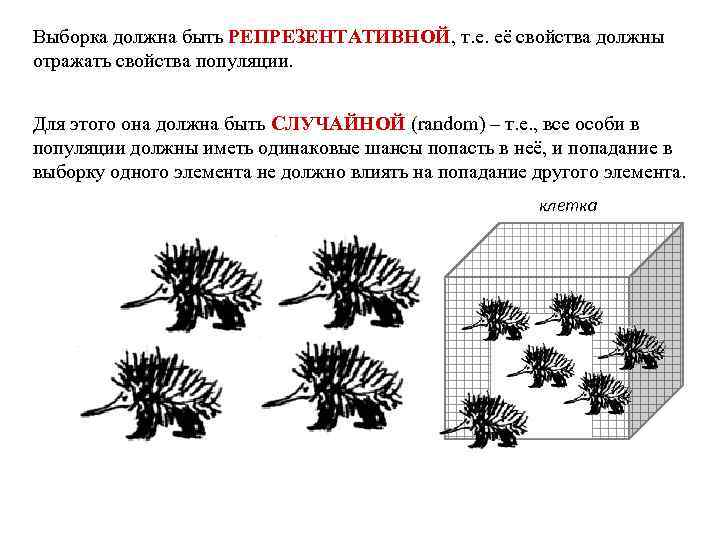 Выборка должна быть РЕПРЕЗЕНТАТИВНОЙ, т.е. её свойства должны отражать свойства популяции.

Для этого она должна быть СЛУЧАЙНОЙ (random) – т.е., все особи в популяции должны иметь одинаковые шансы попасть в неё, и попадание в выборку одного элемента не должно влиять на попадание другого элемента.

клетка